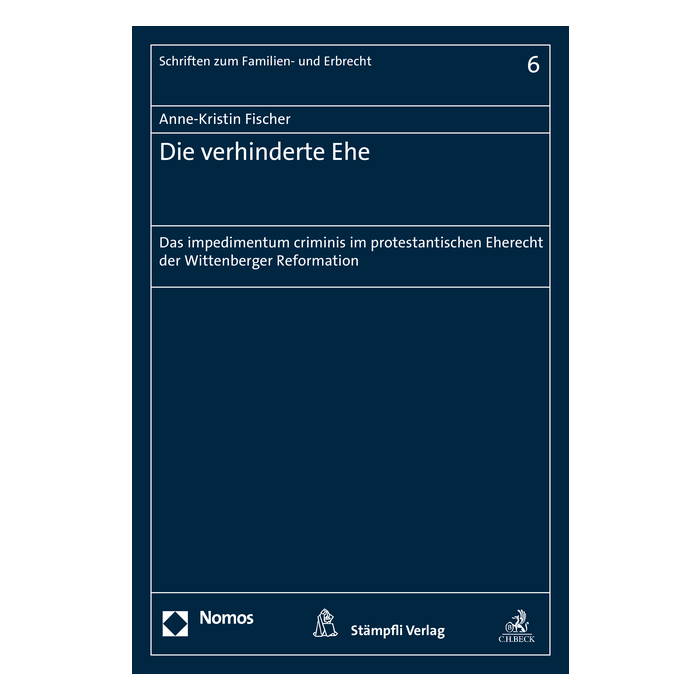 Schriften zum Familien- und Erbrecht

6

Anne-Kristin Fischer

Die verhinderte Ehe

Das impedimentum criminis im protestantischen Eherecht der Wittenberger Reformation

Nomos

Stämpfli Verlag

C.H.BECK